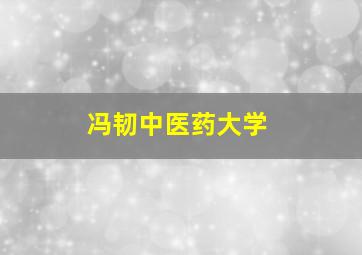 冯韧中医药大学